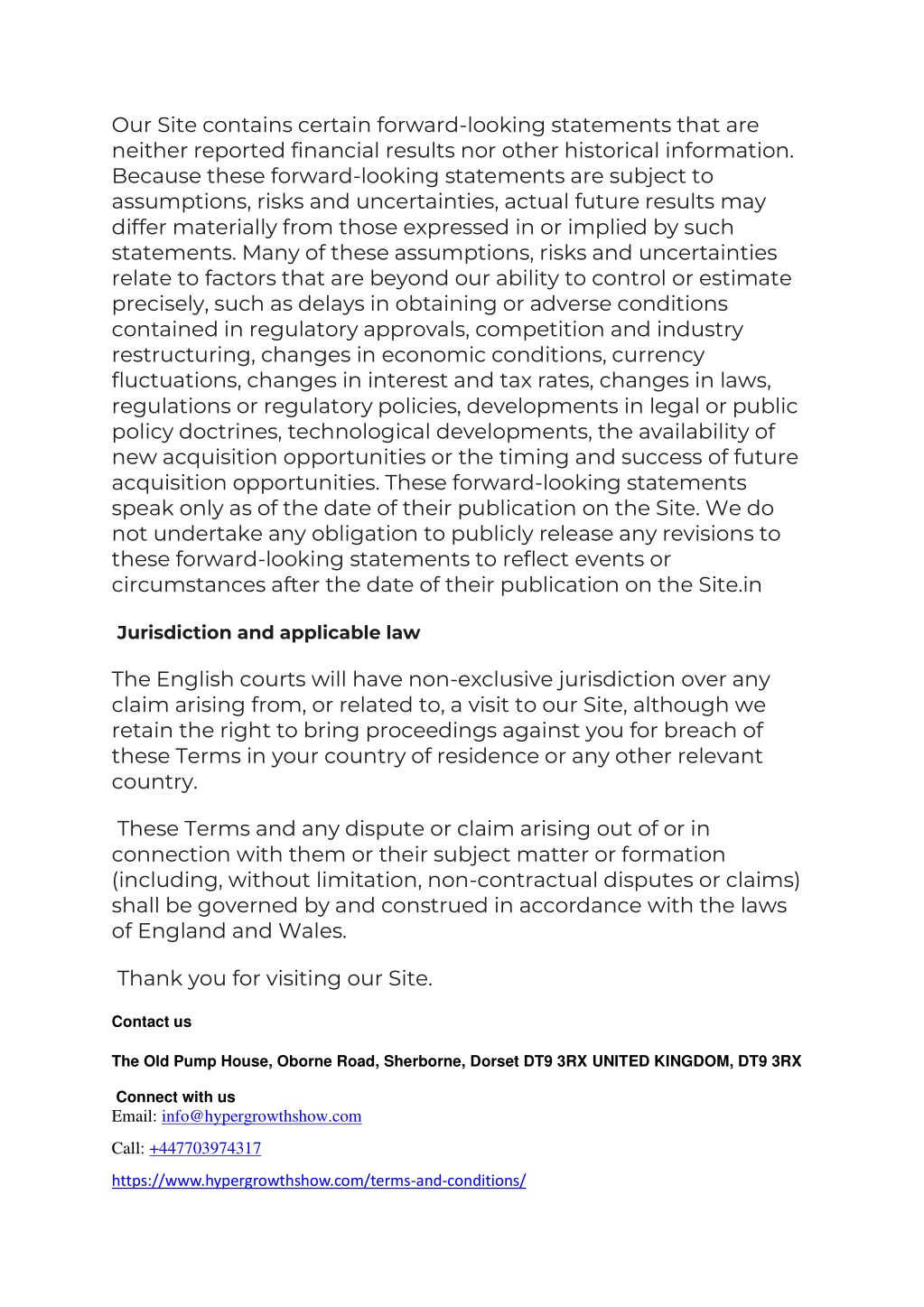 Our Site contains certain forward-looking statements that are neither reported financial results nor other historical information. Because these forward-looking statements are subject to assumptions, risks and uncertainties, actual future results may differ materially from those expressed in or implied by such statements. Many of these assumptions, risks and uncertainties relate to factors that are beyond our ability to control or estimate precisely, such as delays in obtaining or adverse conditions contained in regulatory approvals, competition and industry restructuring, changes in economic conditions, currency fluctuations, changes in interest and tax rates, changes in laws, regulations or regulatory policies, developments in legal or public policy doctrines, technological developments, the availability of new acquisition opportunities or the timing and success of future acquisition opportunities. These forward-looking statements speak only as of the date of their publication on the Site. We do not undertake any obligation to publicly release any revisions to these forward-looking statements to reflect events or circumstances after the date of their publication on the Site.in

Jurisdiction and applicable law

The English courts will have non-exclusive jurisdiction over any claim arising from, or related to, a visit to our Site, although we retain the right to bring proceedings against you for breach of these Terms in your country of residence or any other relevant country.

These Terms and any dispute or claim arising out of or in connection with them or their subject matter or formation (including, without limitation, non-contractual disputes or claims) shall be governed by and construed in accordance with the laws of England and Wales.

Thank you for visiting our Site.

Contact us

The Old Pump House, Oborne Road, Sherborne, Dorset DT9 3RX UNITED KINGDOM, DT9 3RX

Connect with us
Email: info@hypergrowthshow.com

Call: +447703974317

https://www.hypergrowthshow.com/terms-and-conditions/